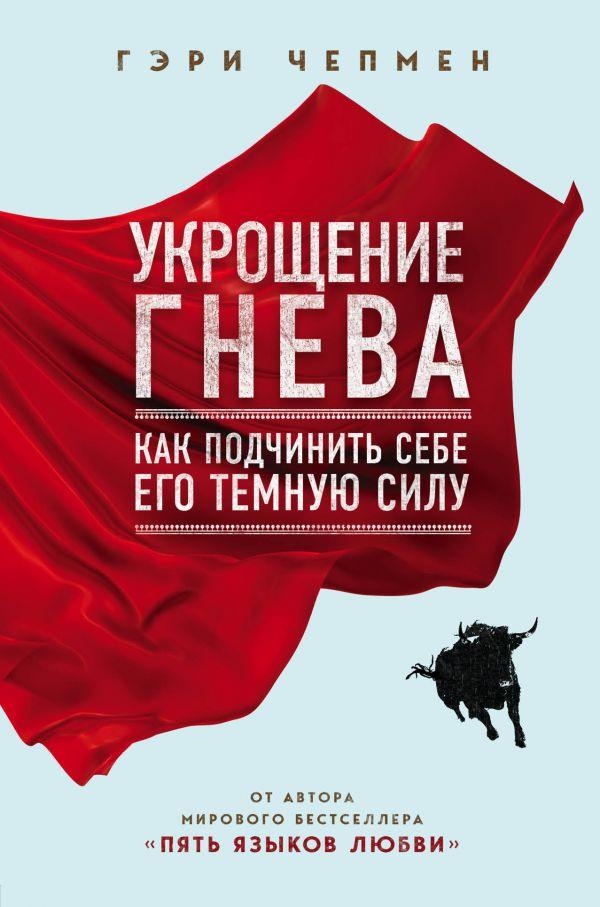 ГЭРИ ЧЕПМЕН

УКРОЩЕНИЕ ГНЕВА

КАК ПОДЧИНИТЬ СЕБЕ ЕГО ТЕМНУЮ СИЛУ

ОТ АВТОРА МИРОВОГО БЕСТСЕЛЛЕРА «ПЯТЬ ЯЗЫКОВ ЛЮБВИ»